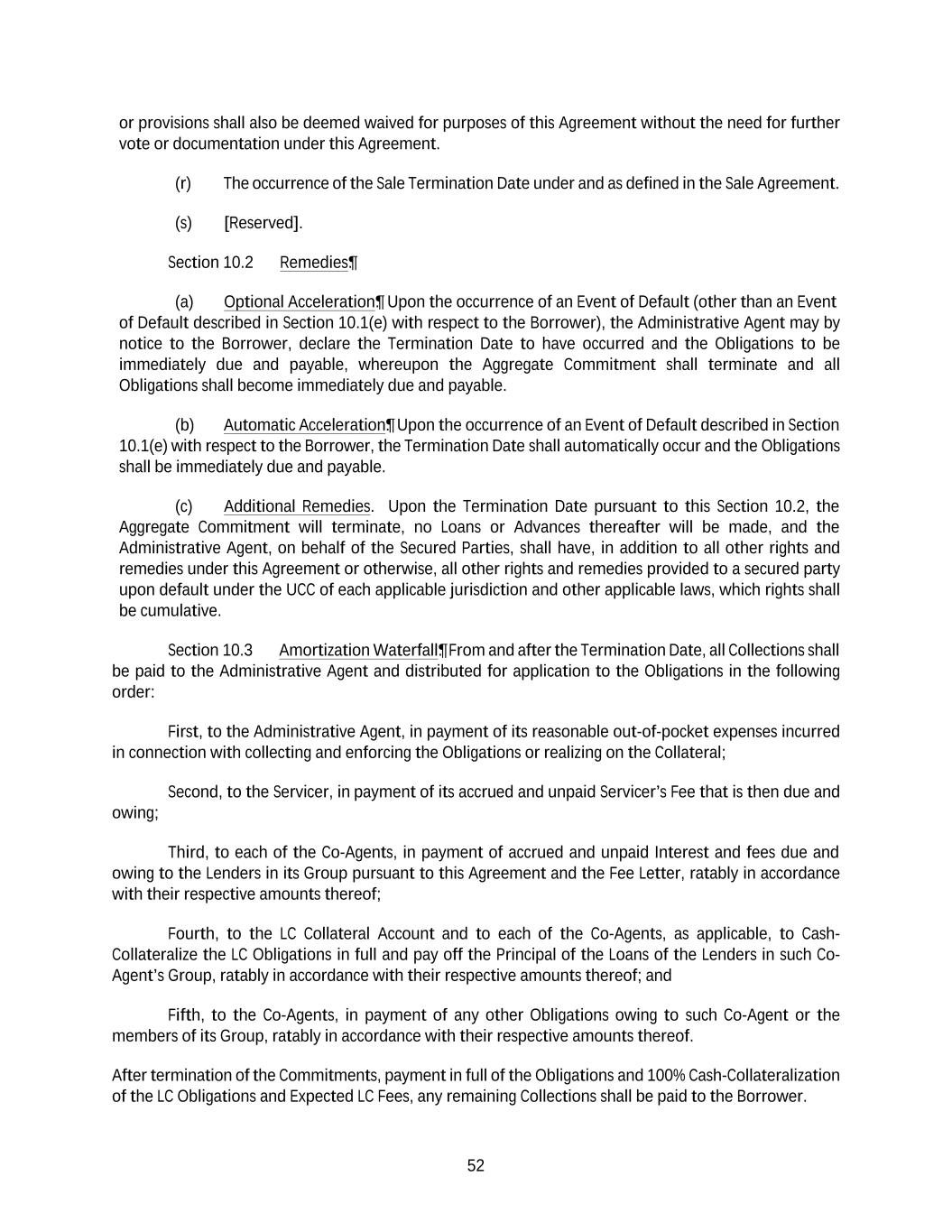 or provisions shall also be deemed waived for purposes of this Agreement without the need for further vote or documentation under this Agreement.

(r) The occurrence of the Sale Termination Date under and as defined in the Sale Agreement.

(s) [Reserved].

Section 10.2 Remedies¶

(a) Optional Acceleration¶ Upon the occurrence of an Event of Default (other than an Event of Default described in Section 10.1(e) with respect to the Borrower), the Administrative Agent may by notice to the Borrower, declare the Termination Date to have occurred and the Obligations to be immediately due and payable, whereupon the Aggregate Commitment shall terminate and all Obligations shall become immediately due and payable.

(b) Automatic Acceleration¶ Upon the occurrence of an Event of Default described in Section 10.1(e) with respect to the Borrower, the Termination Date shall automatically occur and the Obligations shall be immediately due and payable.

(c) Additional Remedies. Upon the Termination Date pursuant to this Section 10.2, the Aggregate Commitment will terminate, no Loans or Advances thereafter will be made, and the Administrative Agent, on behalf of the Secured Parties, shall have, in addition to all other rights and remedies under this Agreement or otherwise, all other rights and remedies provided to a secured party upon default under the UCC of each applicable jurisdiction and other applicable laws, which rights shall be cumulative.

Section 10.3 Amortization Waterfall¶ From and after the Termination Date, all Collections shall be paid to the Administrative Agent and distributed for application to the Obligations in the following order:

First, to the Administrative Agent, in payment of its reasonable out-of-pocket expenses incurred in connection with collecting and enforcing the Obligations or realizing on the Collateral;

Second, to the Servicer, in payment of its accrued and unpaid Servicer's Fee that is then due and owing;

Third, to each of the Co-Agents, in payment of accrued and unpaid Interest and fees due and owing to the Lenders in its Group pursuant to this Agreement and the Fee Letter, ratably in accordance with their respective amounts thereof;

Fourth, to the LC Collateral Account and to each of the Co-Agents, as applicable, to Cash-Collateralize the LC Obligations in full and pay off the Principal of the Loans of the Lenders in such Co-Agent's Group, ratably in accordance with their respective amounts thereof; and

Fifth, to the Co-Agents, in payment of any other Obligations owing to such Co-Agent or the members of its Group, ratably in accordance with their respective amounts thereof.

After termination of the Commitments, payment in full of the Obligations and 100% Cash-Collateralization of the LC Obligations and Expected LC Fees, any remaining Collections shall be paid to the Borrower.

52